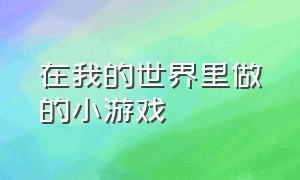 在我的世界里做的小游戏